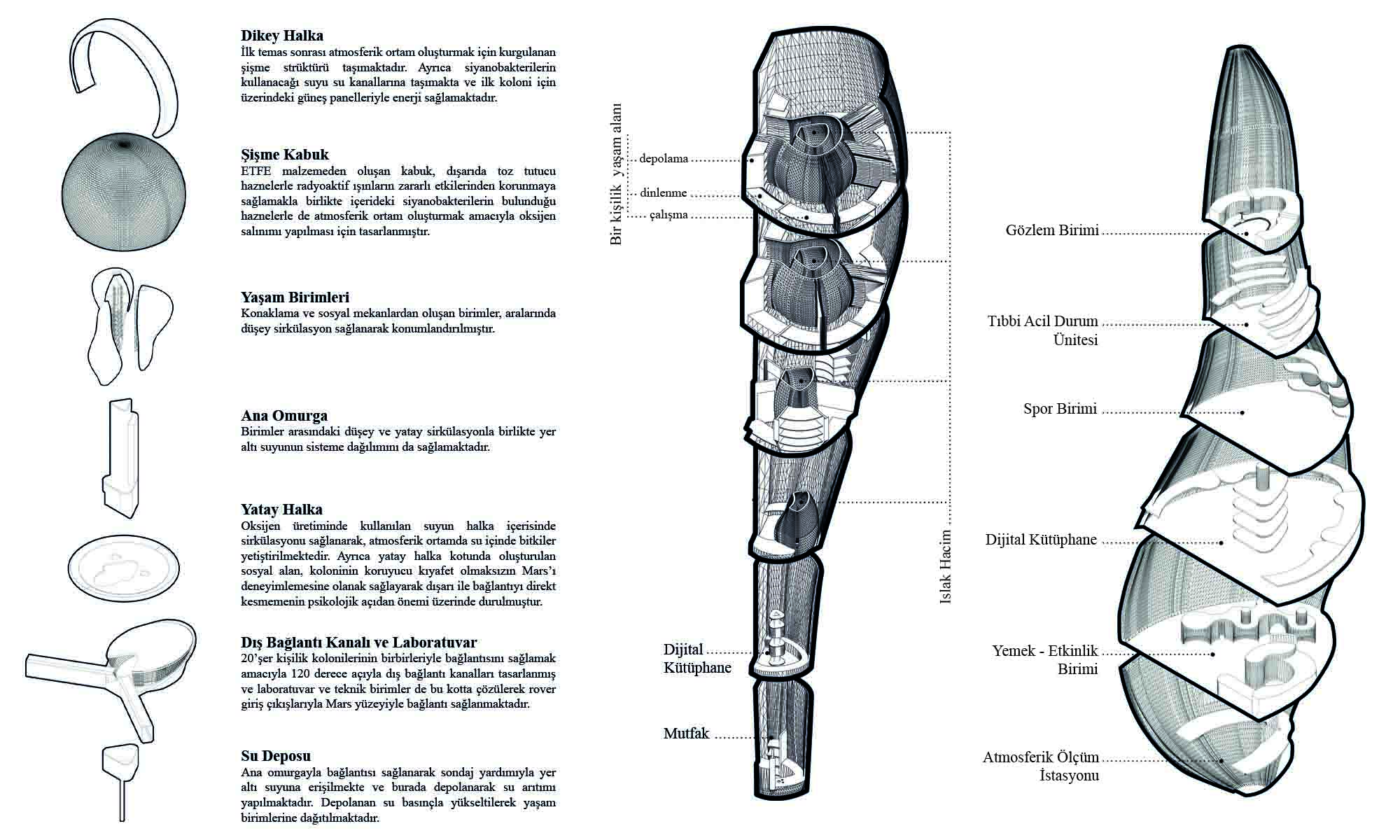 Dikey Halka
İlk temas sonrası atmosferik ortam oluşturmak için kurgulanan şişme strüktürü taşımaktadır. Ayrıca siyanobakterilerin kullanacağı suyu su kanallarına taşımakta ve ilk koloni için üzerindeki güneş panelleriyle enerji sağlamaktadır.

Şişme Kabuk
ETFE malzemeden oluşan kabuk, dışarıda toz tutucu haznelerle radyoaktif ışınların zararlı etkilerinden korunmaya sağlamakla birlikte içerideki siyanobakterilerin bulunduğu haznelerle de atmosferik ortam oluşturmak amacıyla oksijen salınımı yapılması için tasarlanmıştır.

Yaşam Birimleri
Konaklama ve sosyal mekanlardan oluşan birimler, aralarında düşey sirkülasyon sağlanarak konumlandırılmıştır.

Ana Omurga
Birimler arasındaki düşey ve yatay sirkülasyonla birlikte yer altı suyunun sisteme dağılımını da sağlamaktadır.

Yatay Halka
Oksijen üretiminde kullanılan suyun halka içerisinde sirkülasyonu sağlanarak, atmosferik ortamda su içinde bitkiler yetiştirilmektedir. Ayrıca yatay halka kotunda oluşturulan sosyal alan, koloninin koruyucu kıyafet olmaksızın Mars'ı deneyimlemesine olanak sağlayarak dışarı ile bağlantıyı direkt kesmemenin psikolojik açıdan önemi üzerinde durulmuştur.

Dış Bağlantı Kanalı ve Laboratuvar
20'şer kişilik kolonilerinin birbirleriyle bağlantısını sağlamak amacıyla 120 derece açıyla dış bağlantı kanalları tasarlanmış ve laboratuvar ve teknik birimler de bu kotta çözülerek rover giriş çıkışlarıyla Mars yüzeyiyle bağlantı sağlanmaktadır.

Su Deposu
Ana omurgayla bağlantısı sağlanarak sondaj yardımıyla yer altı suyuna erişilmekte ve burada depolanarak su arıtımı yapılmaktadır. Depolanan su basınçla yükseltilerek yaşam birimlerine dağıtılmaktadır.

Bir kişilik yaşam alanı
depolama
dinlenme
çalışma
Islak Hacim
Dijital Kütüphane
Mutfak

Gözlem Birimi
Tıbbi Acil Durum Ünitesi
Spor Birimi
Dijital Kütüphane
Yemek - Etkinlik Birimi
Atmosferik Ölçüm İstasyonu